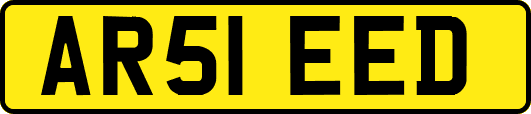 AR51 EED